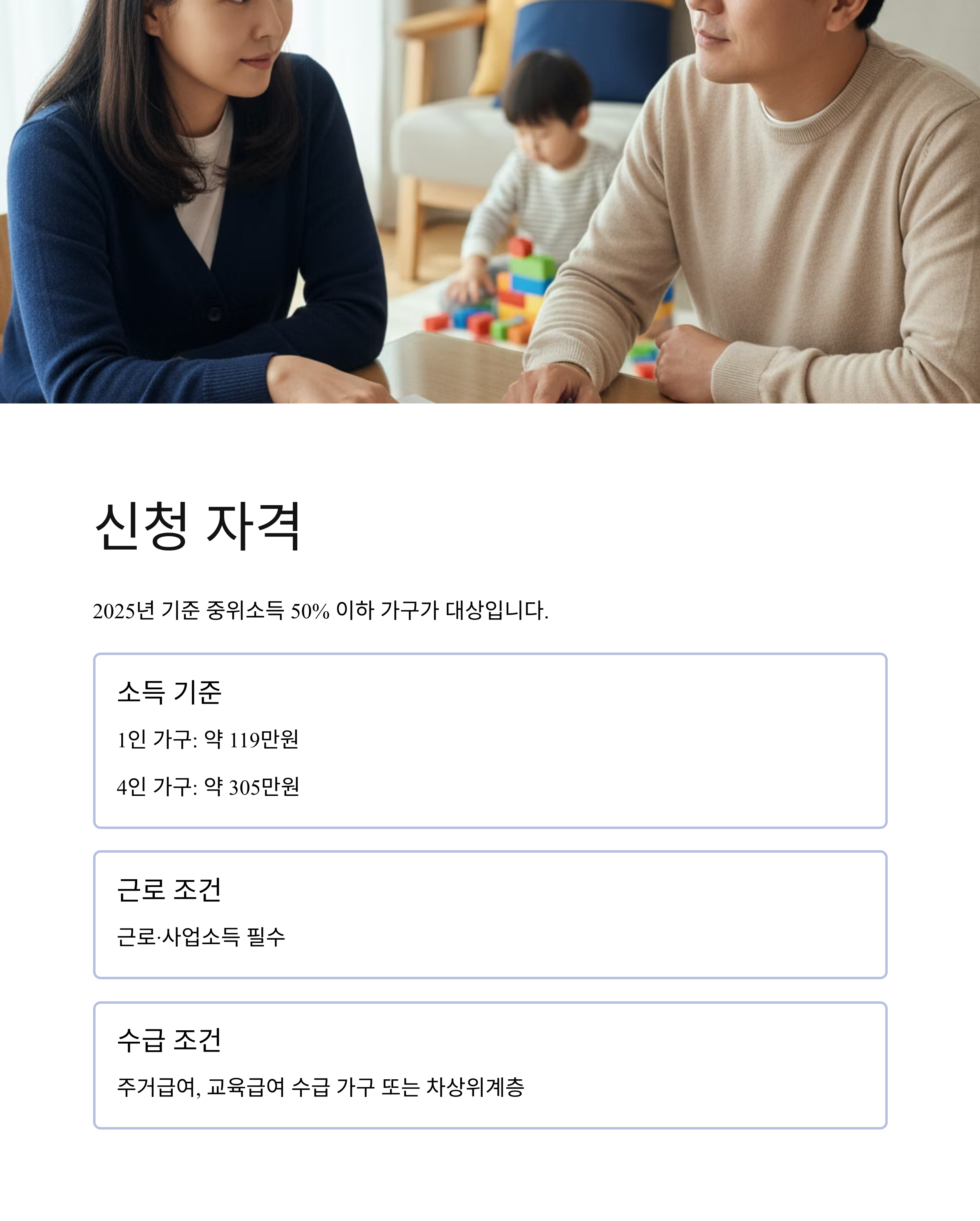 신청 자격

2025년 기준 중위소득 50% 이하 가구가 대상입니다.

소득 기준

1인 가구: 약 119만원

4인 가구: 약 305만원

근로 조건

근로·사업소득 필수

수급 조건

주거급여, 교육급여 수급 가구 또는 차상위계층